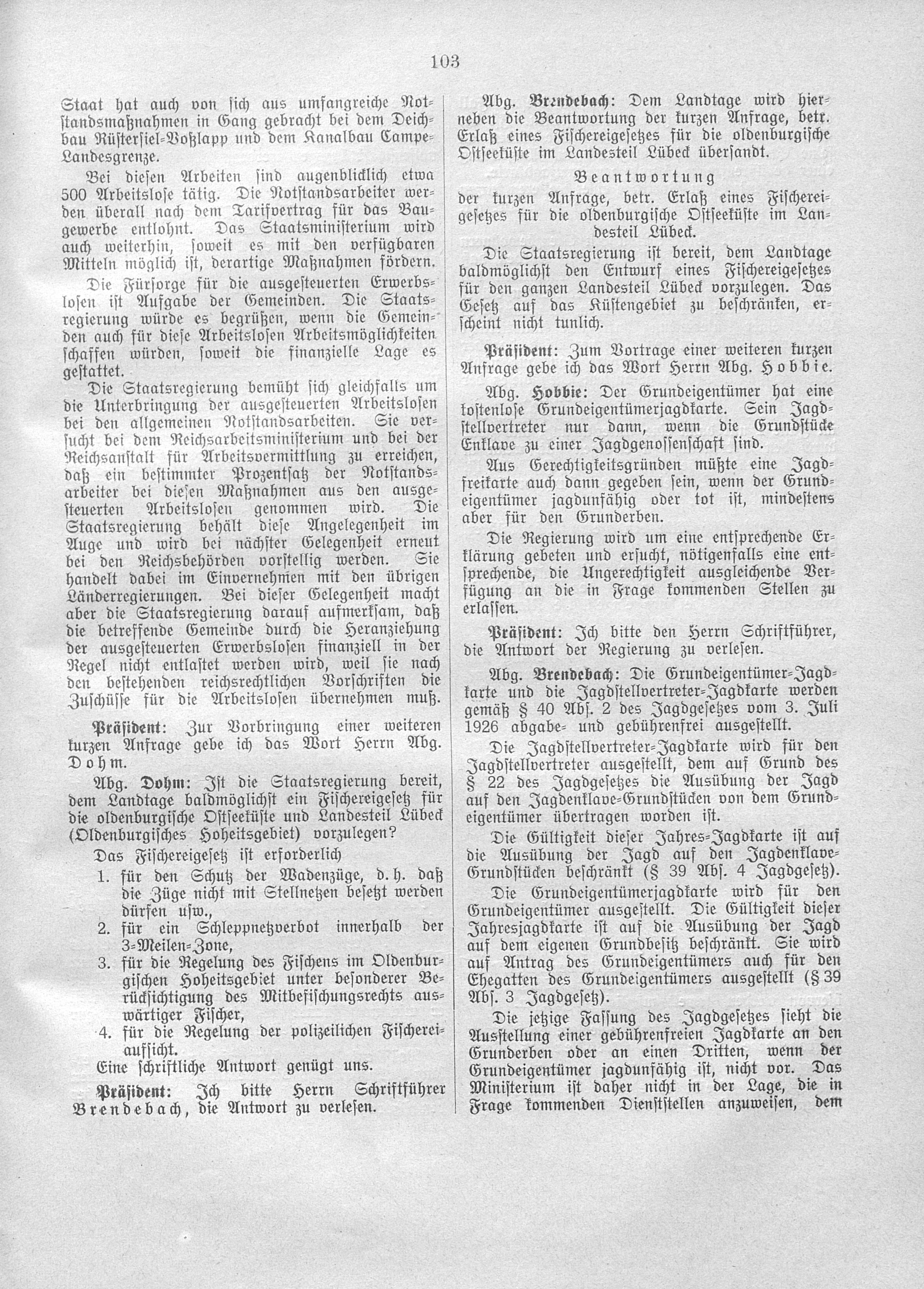 103

Staat hat auch von sich aus umfangreiche Notstandsmaßnahmen in Gang gebracht bei dem Deichbau Rüstersiel-Voßlapp und dem Kanalbau Campe-Landesgrenze.

Bei diesen Arbeiten sind augenblicklich etwa 500 Arbeitslose tätig. Die Notstandsarbeiter werden überall nach dem Tarifvertrag für das Baugewerbe entlohnt. Das Staatsministerium wird auch weiterhin, soweit es mit den verfügbaren Mitteln möglich ist, derartige Maßnahmen fördern.

Die Fürsorge für die ausgesteuerten Erwerbslosen ist Aufgabe der Gemeinden. Die Staatsregierung würde es begrüßen, wenn die Gemeinden auch für diese Arbeitslosen Arbeitsmöglichkeiten schaffen würden, soweit die finanzielle Lage es gestattet.

Die Staatsregierung bemüht sich gleichfalls um die Unterbringung der ausgesteuerten Arbeitslosen bei den allgemeinen Notstandsarbeiten. Sie versucht bei dem Reichsarbeitsministerium und bei der Reichsanstalt für Arbeitsvermittlung zu erreichen, daß ein bestimmter Prozentsatz der Notstandsarbeiter bei diesen Maßnahmen aus den ausgesteuerten Arbeitslosen genommen wird. Die Staatsregierung behält diese Angelegenheit im Auge und wird bei nächster Gelegenheit erneut bei den Reichsbehörden vorstellig werden. Sie handelt dabei im Einvernehmen mit den übrigen Länderregierungen. Bei dieser Gelegenheit macht aber die Staatsregierung darauf aufmerksam, daß die betreffende Gemeinde durch die Heranziehung der ausgesteuerten Erwerbslosen finanziell in der Regel nicht entlastet werden wird, weil sie nach den bestehenden reichsrechtlichen Vorschriften die Zuschüsse für die Arbeitslosen übernehmen muß.

Präsident: Zur Vorbringung einer weiteren kurzen Anfrage gebe ich das Wort Herrn Abg. Dohm.

Abg. Dohm: Ist die Staatsregierung bereit, dem Landtage baldmöglichst ein Fischereigesetz für die oldenburgische Ostseeküste und Landesteil Lübeck (Oldenburgisches Hoheitsgebiet) vorzulegen?

Das Fischereigesetz ist erforderlich

1. für den Schutz der Wadenzüge, d. h. daß die Züge nicht mit Stellnetzen besetzt werden dürfen usw.,
2. für ein Schleppnetzverbot innerhalb der 3-Meilen-Zone,
3. für die Regelung des Fischens im Oldenburgischen Hoheitsgebiet unter besonderer Berücksichtigung des Mitbefischungsrechts auswärtiger Fischer,
4. für die Regelung der polizeilichen Fischereiaufsicht.

Eine schriftliche Antwort genügt uns.

Präsident: Ich bitte Herrn Schriftführer Brendebach, die Antwort zu verlesen.

Abg. Brendebach: Dem Landtage wird hierneben die Beantwortung der kurzen Anfrage, betr. Erlaß eines Fischereigesetzes für die oldenburgische Ostseeküste im Landesteil Lübeck übersandt.

Beantwortung
der kurzen Anfrage, betr. Erlaß eines Fischereigesetzes für die oldenburgische Ostseeküste im Landesteil Lübeck.

Die Staatsregierung ist bereit, dem Landtage baldmöglichst den Entwurf eines Fischereigesetzes für den ganzen Landesteil Lübeck vorzulegen. Das Gesetz auf das Küstengebiet zu beschränken, erscheint nicht tunlich.

Präsident: Zum Vortrage einer weiteren kurzen Anfrage gebe ich das Wort Herrn Abg. Hobbie.

Abg. Hobbie: Der Grundeigentümer hat eine kostenlose Grundeigentümerjagdkarte. Sein Jagdstellvertreter nur dann, wenn die Grundstücke Enklave zu einer Jagdgenossenschaft sind.

Aus Gerechtigkeitsgründen müßte eine Jagdfreikarte auch dann gegeben sein, wenn der Grundeigentümer jagdunfähig oder tot ist, mindestens aber für den Grunderben.

Die Regierung wird um eine entsprechende Erklärung gebeten und ersucht, nötigenfalls eine entsprechende, die Ungerechtigkeit ausgleichende Verfügung an die in Frage kommenden Stellen zu erlassen.

Präsident: Ich bitte den Herrn Schriftführer, die Antwort der Regierung zu verlesen.

Abg. Brendebach: Die Grundeigentümer-Jagdkarte und die Jagdstellvertreter-Jagdkarte werden gemäß § 40 Abs. 2 des Jagdgesetzes vom 3. Juli 1926 abgabe- und gebührenfrei ausgestellt.

Die Jagdstellvertreter-Jagdkarte wird für den Jagdstellvertreter ausgestellt, dem auf Grund des § 22 des Jagdgesetzes die Ausübung der Jagd auf den Jagdenklave-Grundstücken von dem Grundeigentümer übertragen worden ist.

Die Gültigkeit dieser Jahres-Jagdkarte ist auf die Ausübung der Jagd auf den Jagdenklave-Grundstücken beschränkt (§ 39 Abs. 4 Jagdgesetz).

Die Grundeigentümerjagdkarte wird für den Grundeigentümer ausgestellt. Die Gültigkeit dieser Jahresjagdkarte ist auf die Ausübung der Jagd auf dem eigenen Grundbesitz beschränkt. Sie wird auf Antrag des Grundeigentümers auch für den Ehegatten des Grundeigentümers ausgestellt (§ 39 Abs. 3 Jagdgesetz).

Die jetzige Fassung des Jagdgesetzes sieht die Ausstellung einer gebührenfreien Jagdkarte an den Grunderben oder an einen Dritten, wenn der Grundeigentümer jagdunfähig ist, nicht vor. Das Ministerium ist daher nicht in der Lage, die in Frage kommenden Dienststellen anzuweisen, dem